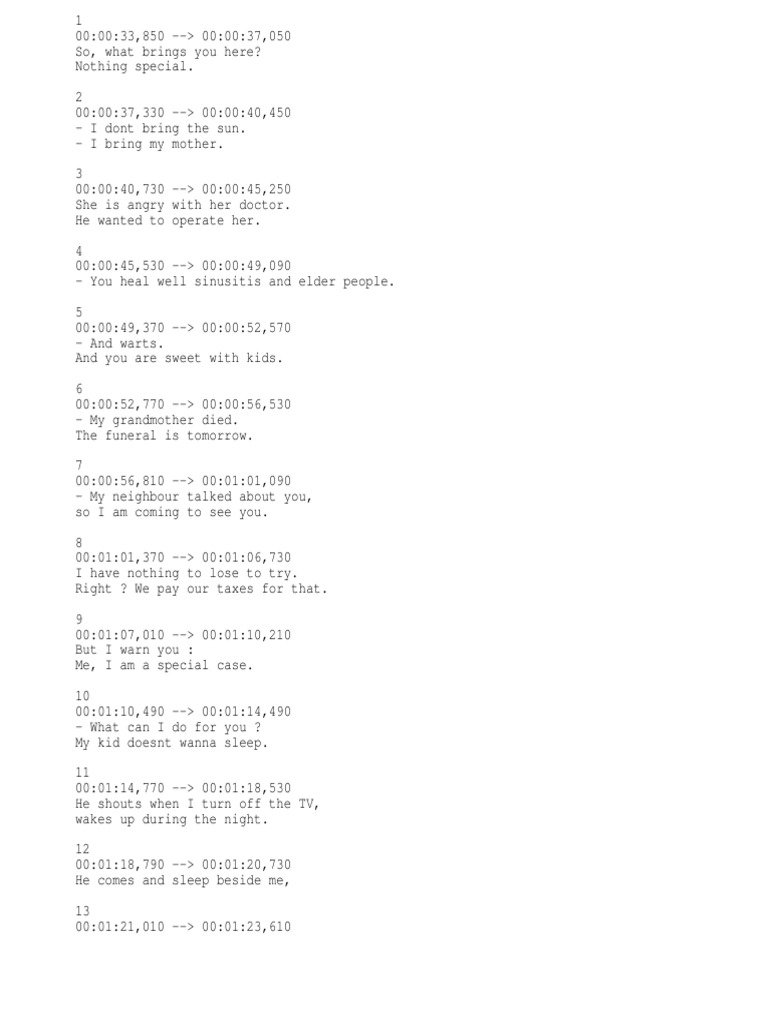 1
00:00:33,850 --> 00:00:37,050
So, what brings you here?
Nothing special.

2
00:00:37,330 --> 00:00:40,450
- I dont bring the sun.
- I bring my mother.

3
00:00:40,730 --> 00:00:45,250
She is angry with her doctor.
He wanted to operate her.

4
00:00:45,530 --> 00:00:49,090
- You heal well sinusitis and elder people.

5
00:00:49,370 --> 00:00:52,570
- And warts.
And you are sweet with kids.

6
00:00:52,770 --> 00:00:56,530
- My grandmother died.
The funeral is tomorrow.

7
00:00:56,810 --> 00:01:01,090
- My neighbour talked about you,
so I am coming to see you.

8
00:01:01,370 --> 00:01:06,730
I have nothing to lose to try.
Right ? We pay our taxes for that.

9
00:01:07,010 --> 00:01:10,210
But I warn you :
Me, I am a special case.

10
00:01:10,490 --> 00:01:14,490
- What can I do for you ?
My kid doesnt wanna sleep.

11
00:01:14,770 --> 00:01:18,530
He shouts when I turn off the TV,
wakes up during the night.

12
00:01:18,790 --> 00:01:20,730
He comes and sleep beside me,

13
00:01:21,010 --> 00:01:23,610